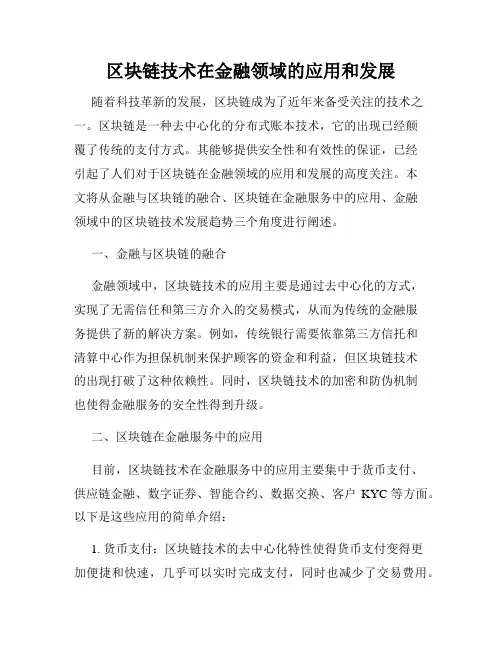 区块链技术在金融领域的应用和发展

随着科技革新的发展，区块链成为了近年来备受关注的技术之一。区块链是一种去中心化的分布式账本技术，它的出现已经颠覆了传统的支付方式。其能够提供安全性和有效性的保证，已经引起了人们对于区块链在金融领域的应用和发展的高度关注。本文将从金融与区块链的融合、区块链在金融服务中的应用、金融领域中的区块链技术发展趋势三个角度进行阐述。

一、金融与区块链的融合

金融领域中，区块链技术的应用主要是通过去中心化的方式，实现了无需信任和第三方介入的交易模式，从而为传统的金融服务提供了新的解决方案。例如，传统银行需要依靠第三方信托和清算中心作为担保机制来保护顾客的资金和利益，但区块链技术的出现打破了这种依赖性。同时，区块链技术的加密和防伪机制也使得金融服务的安全性得到升级。

二、区块链在金融服务中的应用

目前，区块链技术在金融服务中的应用主要集中于货币支付、供应链金融、数字证券、智能合约、数据交换、客户 KYC 等方面。以下是这些应用的简单介绍：

1. 货币支付：区块链技术的去中心化特性使得货币支付变得更加便捷和快速，几乎可以实时完成支付，同时也减少了交易费用。